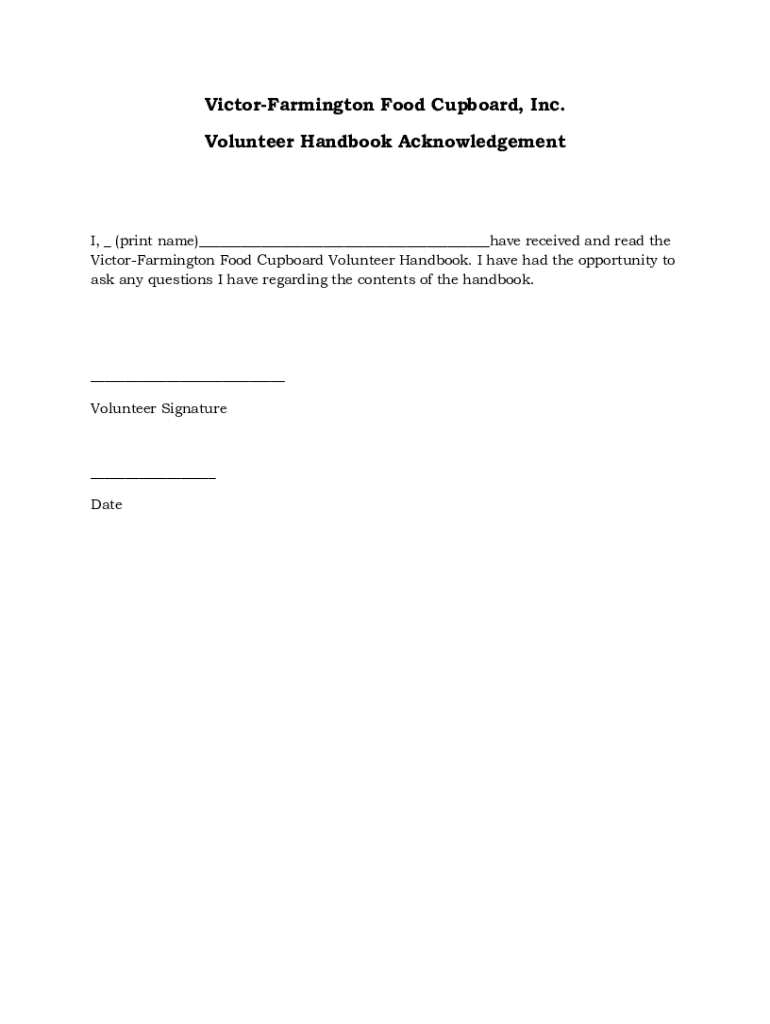 Victor-Farmington Food Cupboard, Inc.

Volunteer Handbook Acknowledgement

I, _ (print name)________________________________________have received and read the Victor-Farmington Food Cupboard Volunteer Handbook. I have had the opportunity to ask any questions I have regarding the contents of the handbook.

___________________________

Volunteer Signature

_________________

Date